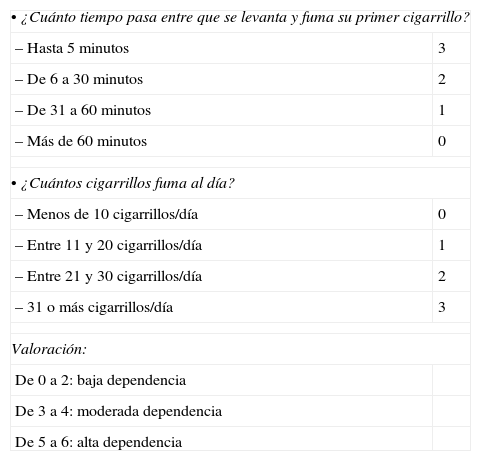 | • ¿Cuánto tiempo pasa entre que se levanta y fuma su primer cigarrillo? | |
|---|---|
| – Hasta 5 minutos | 3 |
| – De 6 a 30 minutos | 2 |
| – De 31 a 60 minutos | 1 |
| – Más de 60 minutos | 0 |
| | |
| • ¿Cuántos cigarrillos fuma al día? | |
| – Menos de 10 cigarrillos/día | 0 |
| – Entre 11 y 20 cigarrillos/día | 1 |
| – Entre 21 y 30 cigarrillos/día | 2 |
| – 31 o más cigarrillos/día | 3 |
| | |
| Valoración: | |
| De 0 a 2: baja dependencia | |
| De 3 a 4: moderada dependencia | |
| De 5 a 6: alta dependencia | |